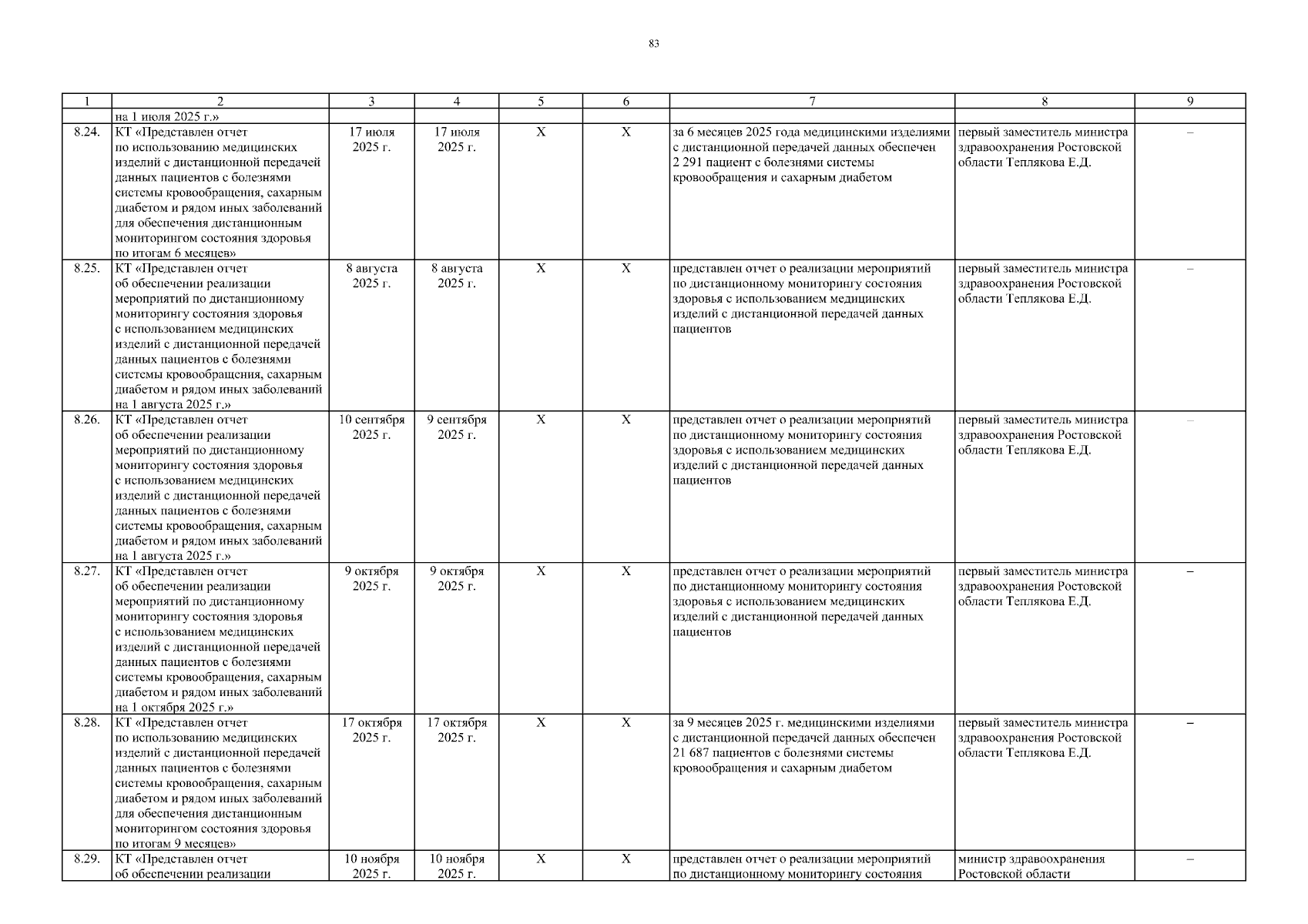 83

| 1 | 2 | 3 | 4 | 5 | 6 | 7 | 8 | 9 |
|---|---|---|---|---|---|---|---|---|
|  | на 1 июля 2025 г.» |  |  |  |  |  |  |  |
| 8.24. | КТ «Представлен отчет по использованию медицинских изделий с дистанционной передачей данных пациентов с болезнями системы кровообращения, сахарным диабетом и рядом иных заболеваний для обеспечения дистанционным мониторингом состояния здоровья по итогам 6 месяцев» | 17 июля 2025 г. | 17 июля 2025 г. | X | X | за 6 месяцев 2025 года медицинскими изделиями с дистанционной передачей данных обеспечен 2 291 пациент с болезнями системы кровообращения и сахарным диабетом | первый заместитель министра здравоохранения Ростовской области Теплякова Е.Д. | – |
| 8.25. | КТ «Представлен отчет об обеспечении реализации мероприятий по дистанционному мониторингу состояния здоровья с использованием медицинских изделий с дистанционной передачей данных пациентов с болезнями системы кровообращения, сахарным диабетом и рядом иных заболеваний на 1 августа 2025 г.» | 8 августа 2025 г. | 8 августа 2025 г. | X | X | представлен отчет о реализации мероприятий по дистанционному мониторингу состояния здоровья с использованием медицинских изделий с дистанционной передачей данных пациентов | первый заместитель министра здравоохранения Ростовской области Теплякова Е.Д. | – |
| 8.26. | КТ «Представлен отчет об обеспечении реализации мероприятий по дистанционному мониторингу состояния здоровья с использованием медицинских изделий с дистанционной передачей данных пациентов с болезнями системы кровообращения, сахарным диабетом и рядом иных заболеваний на 1 августа 2025 г.» | 10 сентября 2025 г. | 9 сентября 2025 г. | X | X | представлен отчет о реализации мероприятий по дистанционному мониторингу состояния здоровья с использованием медицинских изделий с дистанционной передачей данных пациентов | первый заместитель министра здравоохранения Ростовской области Теплякова Е.Д. | – |
| 8.27. | КТ «Представлен отчет об обеспечении реализации мероприятий по дистанционному мониторингу состояния здоровья с использованием медицинских изделий с дистанционной передачей данных пациентов с болезнями системы кровообращения, сахарным диабетом и рядом иных заболеваний на 1 октября 2025 г.» | 9 октября 2025 г. | 9 октября 2025 г. | X | X | представлен отчет о реализации мероприятий по дистанционному мониторингу состояния здоровья с использованием медицинских изделий с дистанционной передачей данных пациентов | первый заместитель министра здравоохранения Ростовской области Теплякова Е.Д. | – |
| 8.28. | КТ «Представлен отчет по использованию медицинских изделий с дистанционной передачей данных пациентов с болезнями системы кровообращения, сахарным диабетом и рядом иных заболеваний для обеспечения дистанционным мониторингом состояния здоровья по итогам 9 месяцев» | 17 октября 2025 г. | 17 октября 2025 г. | X | X | за 9 месяцев 2025 г. медицинскими изделиями с дистанционной передачей данных обеспечен 21 687 пациентов с болезнями системы кровообращения и сахарным диабетом | первый заместитель министра здравоохранения Ростовской области Теплякова Е.Д. | – |
| 8.29. | КТ «Представлен отчет об обеспечении реализации | 10 ноября 2025 г. | 10 ноября 2025 г. | X | X | представлен отчет о реализации мероприятий по дистанционному мониторингу состояния | министр здравоохранения Ростовской области | – |